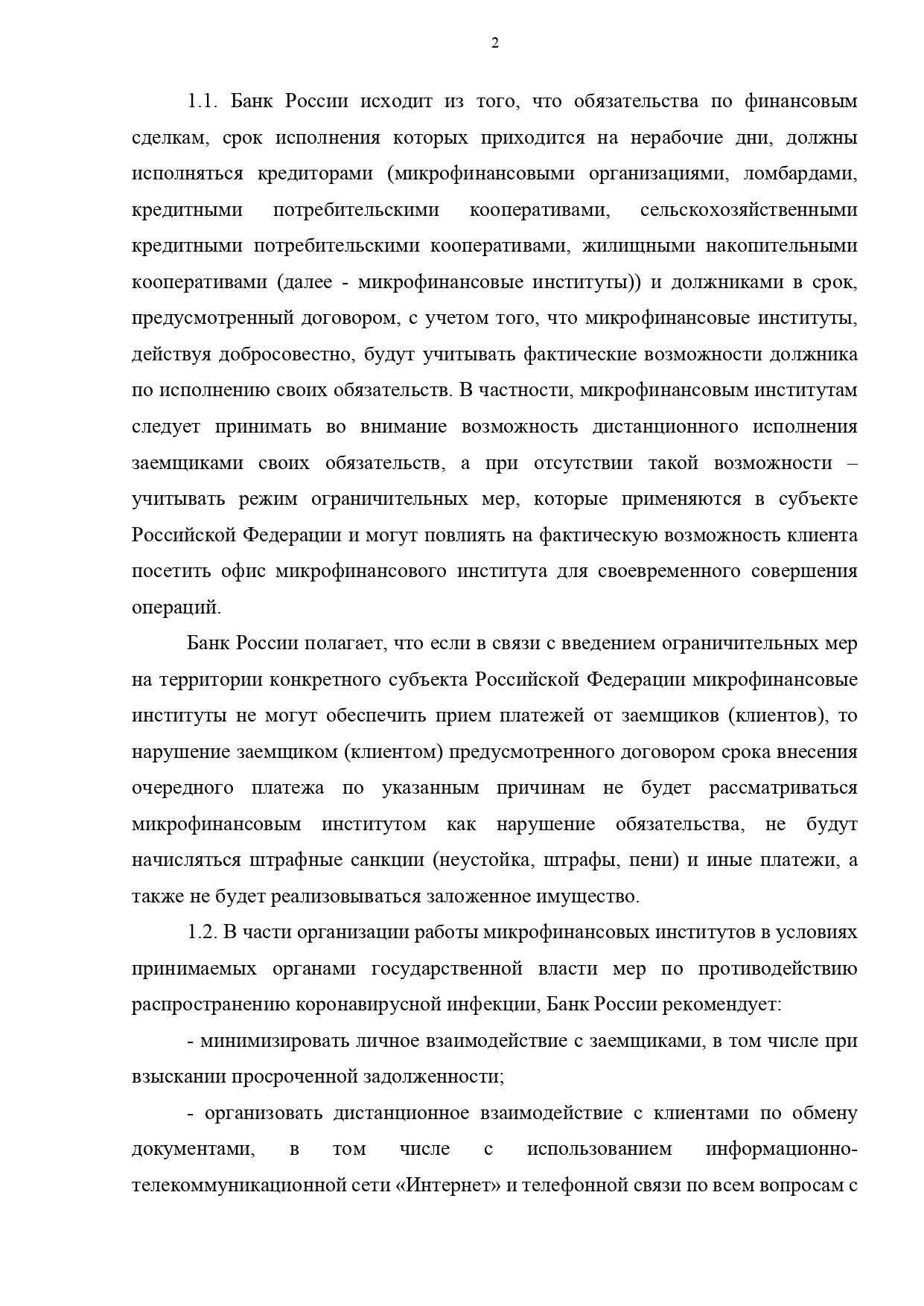 2

1.1. Банк России исходит из того, что обязательства по финансовым сделкам, срок исполнения которых приходится на нерабочие дни, должны исполняться кредиторами (микрофинансовыми организациями, ломбардами, кредитными потребительскими кооперативами, сельскохозяйственными кредитными потребительскими кооперативами, жилищными накопительными кооперативами (далее - микрофинансовые институты)) и должниками в срок, предусмотренный договором, с учетом того, что микрофинансовые институты, действуя добросовестно, будут учитывать фактические возможности должника по исполнению своих обязательств. В частности, микрофинансовым институтам следует принимать во внимание возможность дистанционного исполнения заемщиками своих обязательств, а при отсутствии такой возможности – учитывать режим ограничительных мер, которые применяются в субъекте Российской Федерации и могут повлиять на фактическую возможность клиента посетить офис микрофинансового института для своевременного совершения операций.

Банк России полагает, что если в связи с введением ограничительных мер на территории конкретного субъекта Российской Федерации микрофинансовые институты не могут обеспечить прием платежей от заемщиков (клиентов), то нарушение заемщиком (клиентом) предусмотренного договором срока внесения очередного платежа по указанным причинам не будет рассматриваться микрофинансовым институтом как нарушение обязательства, не будут начисляться штрафные санкции (неустойка, штрафы, пени) и иные платежи, а также не будет реализовываться заложенное имущество.

1.2. В части организации работы микрофинансовых институтов в условиях принимаемых органами государственной власти мер по противодействию распространению коронавирусной инфекции, Банк России рекомендует:

- минимизировать личное взаимодействие с заемщиками, в том числе при взыскании просроченной задолженности;

- организовать дистанционное взаимодействие с клиентами по обмену документами, в том числе с использованием информационно-телекоммуникационной сети «Интернет» и телефонной связи по всем вопросам с